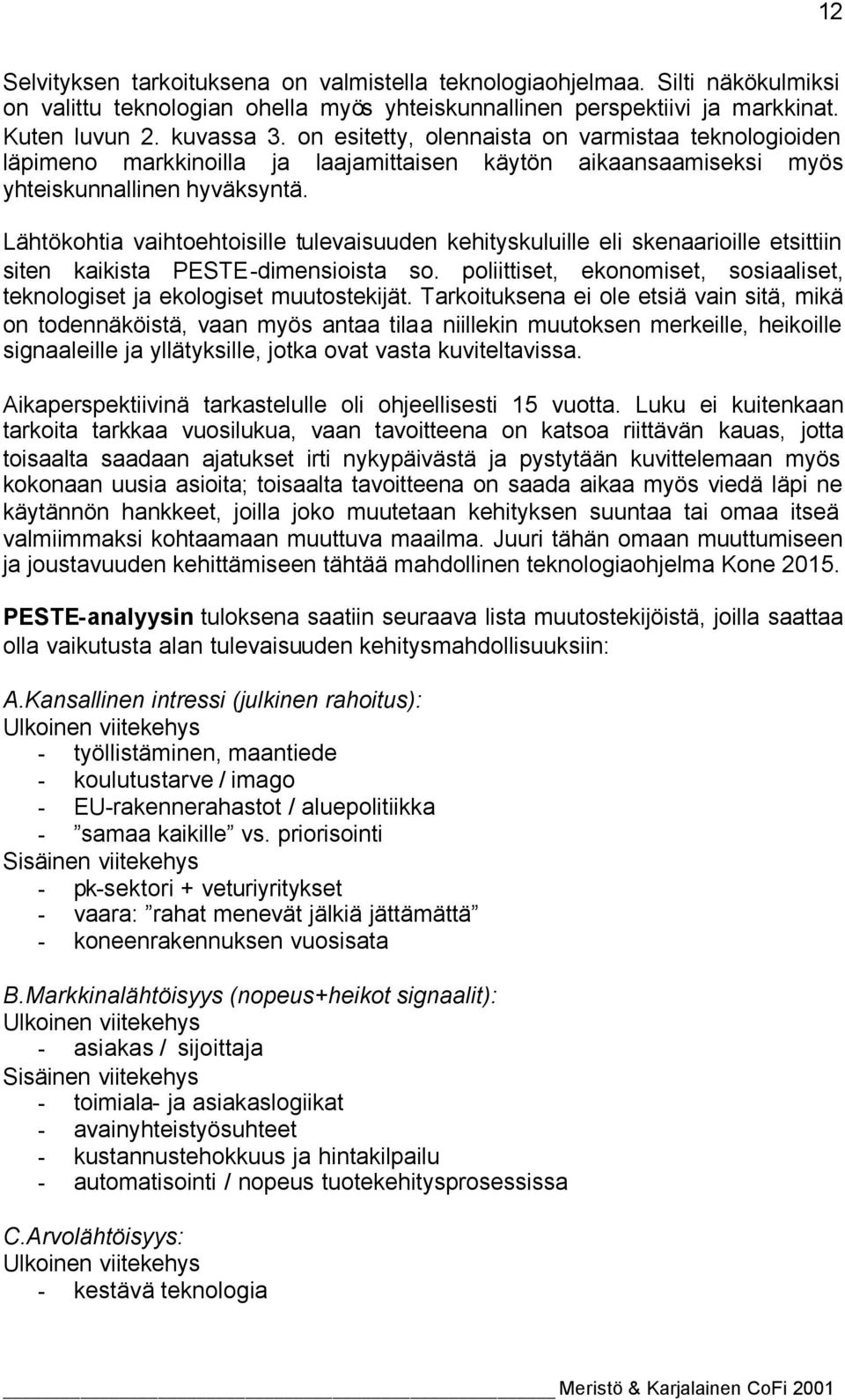 12

Selvityksen tarkoituksena on valmistella teknologiaohjelmaa. Silti näkökulmiksi on valittu teknologian ohella myös yhteiskunnallinen perspektiivi ja markkinat. Kuten luvun 2. kuvassa 3. on esitetty, olennaista on varmistaa teknologioiden läpimeno markkinoilla ja laajamittaisen käytön aikaansaamiseksi myös yhteiskunnallinen hyväksyntä.

Lähtökohtia vaihtoehtoisille tulevaisuuden kehityskuluille eli skenaarioille etsittiin siten kaikista PESTE-dimensioista so. poliittiset, ekonomiset, sosiaaliset, teknologiset ja ekologiset muutostekijät. Tarkoituksena ei ole etsiä vain sitä, mikä on todennäköistä, vaan myös antaa tilaa niillekin muutoksen merkeille, heikoille signaaleille ja yllätyksille, jotka ovat vasta kuviteltavissa.

Aikaperspektiivinä tarkastelulle oli ohjeellisesti 15 vuotta. Luku ei kuitenkaan tarkoita tarkkaa vuosilukua, vaan tavoitteena on katsoa riittävän kauas, jotta toisaalta saadaan ajatukset irti nykypäivästä ja pystytään kuvittelemaan myös kokonaan uusia asioita; toisaalta tavoitteena on saada aikaa myös viedä läpi ne käytännön hankkeet, joilla joko muutetaan kehityksen suuntaa tai omaa itseä valmiimmaksi kohtaamaan muuttuva maailma. Juuri tähän omaan muuttumiseen ja joustavuuden kehittämiseen tähtää mahdollinen teknologiaohjelma Kone 2015.

PESTE-analyysin tuloksena saatiin seuraava lista muutostekijöistä, joilla saattaa olla vaikutusta alan tulevaisuuden kehitysmahdollisuuksiin:

A.Kansallinen intressi (julkinen rahoitus):
Ulkoinen viitekehys
- työllistäminen, maantiede
- koulutustarve / imago
- EU-rakennerahastot / aluepolitiikka
- ”samaa kaikille” vs. priorisointi
Sisäinen viitekehys
- pk-sektori + veturiyritykset
- vaara: ”rahat menevät jälkiä jättämättä”
- koneenrakennuksen vuosisata

B.Markkinalähtöisyys (nopeus+heikot signaalit):
Ulkoinen viitekehys
- asiakas / sijoittaja
Sisäinen viitekehys
- toimiala- ja asiakaslogiikat
- avainyhteistyösuhteet
- kustannustehokkuus ja hintakilpailu
- automatisointi / nopeus tuotekehitysprosessissa

C.Arvolähtöisyys:
Ulkoinen viitekehys
- kestävä teknologia

Meristö & Karjalainen CoFi 2001